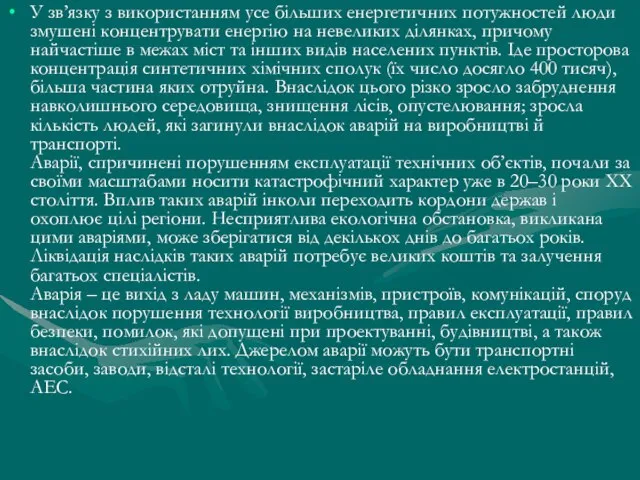 • У зв’язку з використанням усе більших енергетичних потужностей люди змушені концентрувати енергію на невеликих ділянках, причому найчастіше в межах міст та інших видів населених пунктів. Іде просторова концентрація синтетичних хімічних сполук (їх число досягло 400 тисяч), більша частина яких отруйна. Внаслідок цього різко зросло забруднення навколишнього середовища, знищення лісів, опустелювання; зросла кількість людей, які загинули внаслідок аварій на виробництві й транспорті.
Аварії, спричинені порушенням експлуатації технічних об’єктів, почали за своїми масштабами носити катастрофічний характер уже в 20–30 роки XX століття. Вплив таких аварій інколи переходить кордони держав і охоплює цілі регіони. Несприятлива екологічна обстановка, викликана цими аваріями, може зберігатися від декількох днів до багатьох років. Ліквідація наслідків таких аварій потребує великих коштів та залучення багатьох спеціалістів.
Аварія – це вихід з ладу машин, механізмів, пристроїв, комунікацій, споруд внаслідок порушення технології виробництва, правил експлуатації, правил безпеки, помилок, які допущені при проектуванні, будівництві, а також внаслідок стихійних лих. Джерелом аварії можуть бути транспортні засоби, заводи, відсталі технології, застаріле обладнання електростанцій, АЕС.